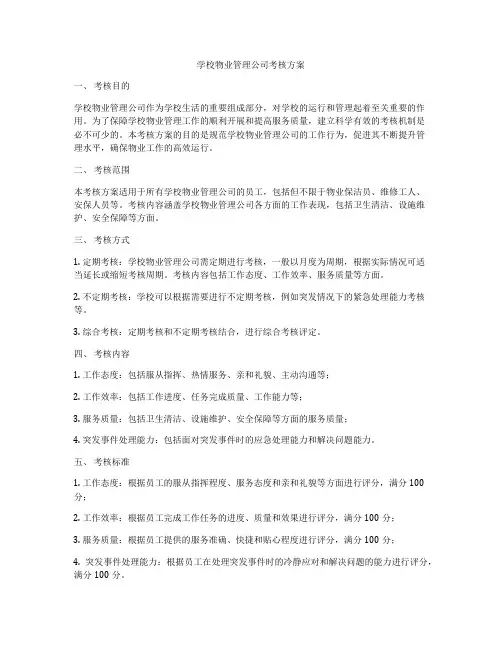 学校物业管理公司考核方案

一、考核目的

学校物业管理公司作为学校生活的重要组成部分，对学校的运行和管理起着至关重要的作用。为了保障学校物业管理工作的顺利开展和提高服务质量，建立科学有效的考核机制是必不可少的。本考核方案的目的是规范学校物业管理公司的工作行为，促进其不断提升管理水平，确保物业工作的高效运行。

二、考核范围

本考核方案适用于所有学校物业管理公司的员工，包括但不限于物业保洁员、维修工人、安保人员等。考核内容涵盖学校物业管理公司各方面的工作表现，包括卫生清洁、设施维护、安全保障等方面。

三、考核方式

1. 定期考核：学校物业管理公司需定期进行考核，一般以月度为周期，根据实际情况可适当延长或缩短考核周期。考核内容包括工作态度、工作效率、服务质量等方面。

2. 不定期考核：学校可以根据需要进行不定期考核，例如突发情况下的紧急处理能力考核等。

3. 综合考核：定期考核和不定期考核结合，进行综合考核评定。

四、考核内容

1. 工作态度：包括服从指挥、热情服务、亲和礼貌、主动沟通等；

2. 工作效率：包括工作进度、任务完成质量、工作能力等；

3. 服务质量：包括卫生清洁、设施维护、安全保障等方面的服务质量；

4. 突发事件处理能力：包括面对突发事件时的应急处理能力和解决问题能力。

五、考核标准

1. 工作态度：根据员工的服从指挥程度、服务态度和亲和礼貌等方面进行评分，满分 100 分；

2. 工作效率：根据员工完成工作任务的进度、质量和效果进行评分，满分 100 分；

3. 服务质量：根据员工提供的服务准确、快捷和贴心程度进行评分，满分 100 分；

4. 突发事件处理能力：根据员工在处理突发事件时的冷静应对和解决问题的能力进行评分，满分 100 分。